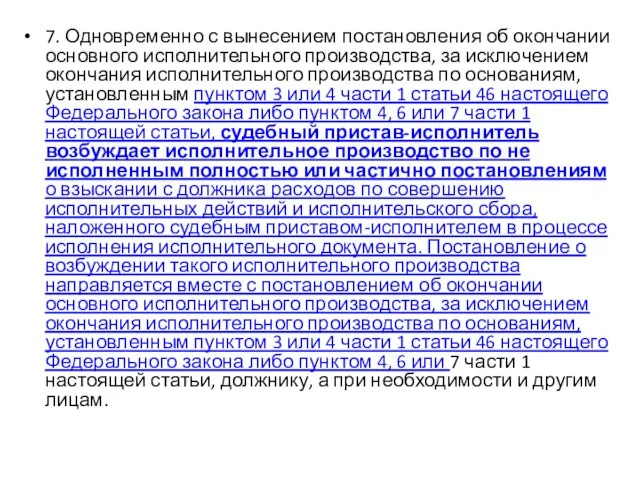 • 7. Одновременно с вынесением постановления об окончании основного исполнительного производства, за исключением окончания исполнительного производства по основаниям, установленным пунктом 3 или 4 части 1 статьи 46 настоящего Федерального закона либо пунктом 4, 6 или 7 части 1 настоящей статьи, судебный пристав-исполнитель возбуждает исполнительное производство по не исполненным полностью или частично постановлениям о взыскании с должника расходов по совершению исполнительных действий и исполнительского сбора, наложенного судебным приставом-исполнителем в процессе исполнения исполнительного документа. Постановление о возбуждении такого исполнительного производства направляется вместе с постановлением об окончании основного исполнительного производства, за исключением окончания исполнительного производства по основаниям, установленным пунктом 3 или 4 части 1 статьи 46 настоящего Федерального закона либо пунктом 4, 6 или 7 части 1 настоящей статьи, должнику, а при необходимости и другим лицам.